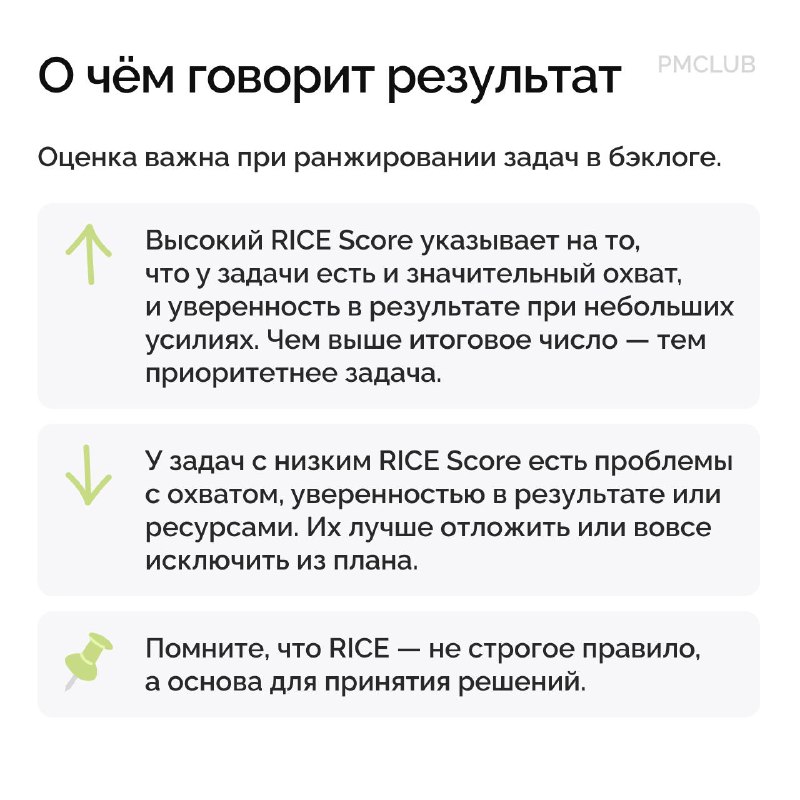 О чём говорит результат

PMCLUB

Оценка важна при ранжировании задач в бэклоге.

Высокий RICE Score указывает на то, что у задачи есть и значительный охват, и уверенность в результате при небольших усилиях. Чем выше итоговое число — тем приоритетнее задача.

У задач с низким RICE Score есть проблемы с охватом, уверенностью в результате или ресурсами. Их лучше отложить или вовсе исключить из плана.

Помните, что RICE — не строгое правило, а основа для принятия решений.